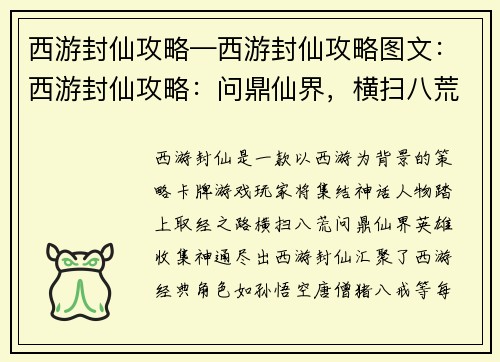 西游封仙攻略—西游封仙攻略图文：西游封仙攻略：问鼎仙界，横扫八荒

西游封仙是一款以西游为背景的策略卡牌游戏玩家将集结神话人物踏上取经之路横扫八荒问鼎仙界英雄收集神通尽出西游封仙汇聚了西游经典角色如孙悟空唐僧猪八戒等每